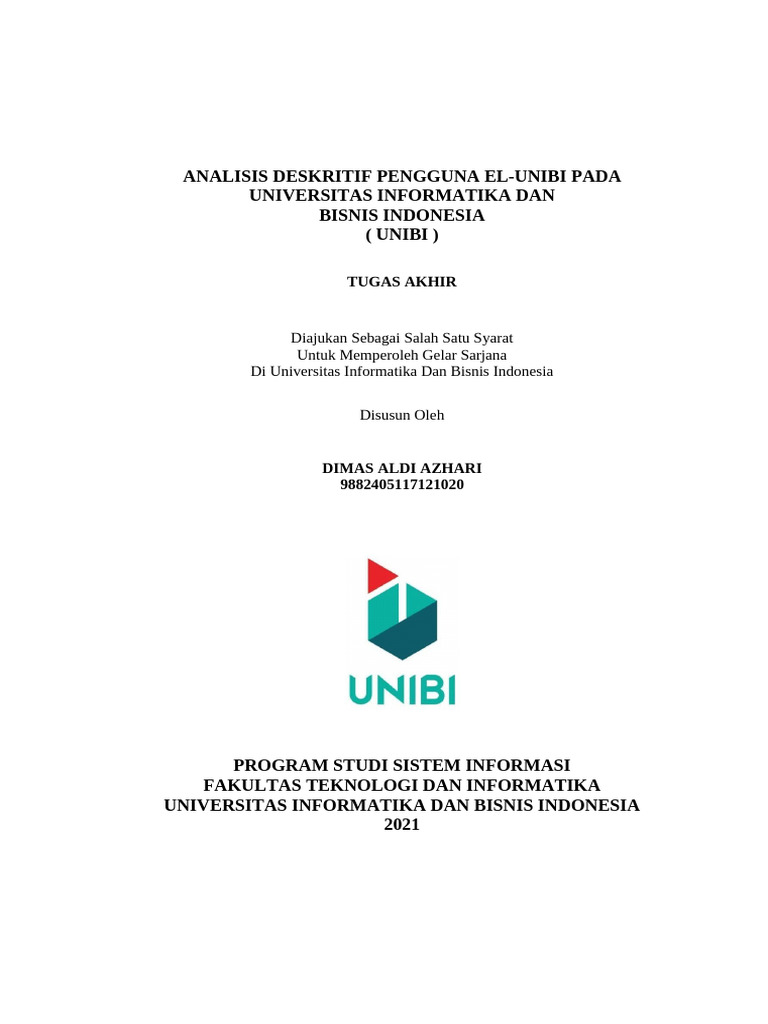 ANALISIS DESKRITIF PENGGUNA EL-UNIBI PADA UNIVERSITAS INFORMATIKA DAN BISNIS INDONESIA ( UNIBI )

TUGAS AKHIR

Diajukan Sebagai Salah Satu Syarat
Untuk Memperoleh Gelar Sarjana
Di Universitas Informatika Dan Bisnis Indonesia

Disusun Oleh

DIMAS ALDI AZHARI
9882405117121020

UNIBI

PROGRAM STUDI SISTEM INFORMASI
FAKULTAS TEKNOLOGI DAN INFORMATIKA
UNIVERSITAS INFORMATIKA DAN BISNIS INDONESIA
2021